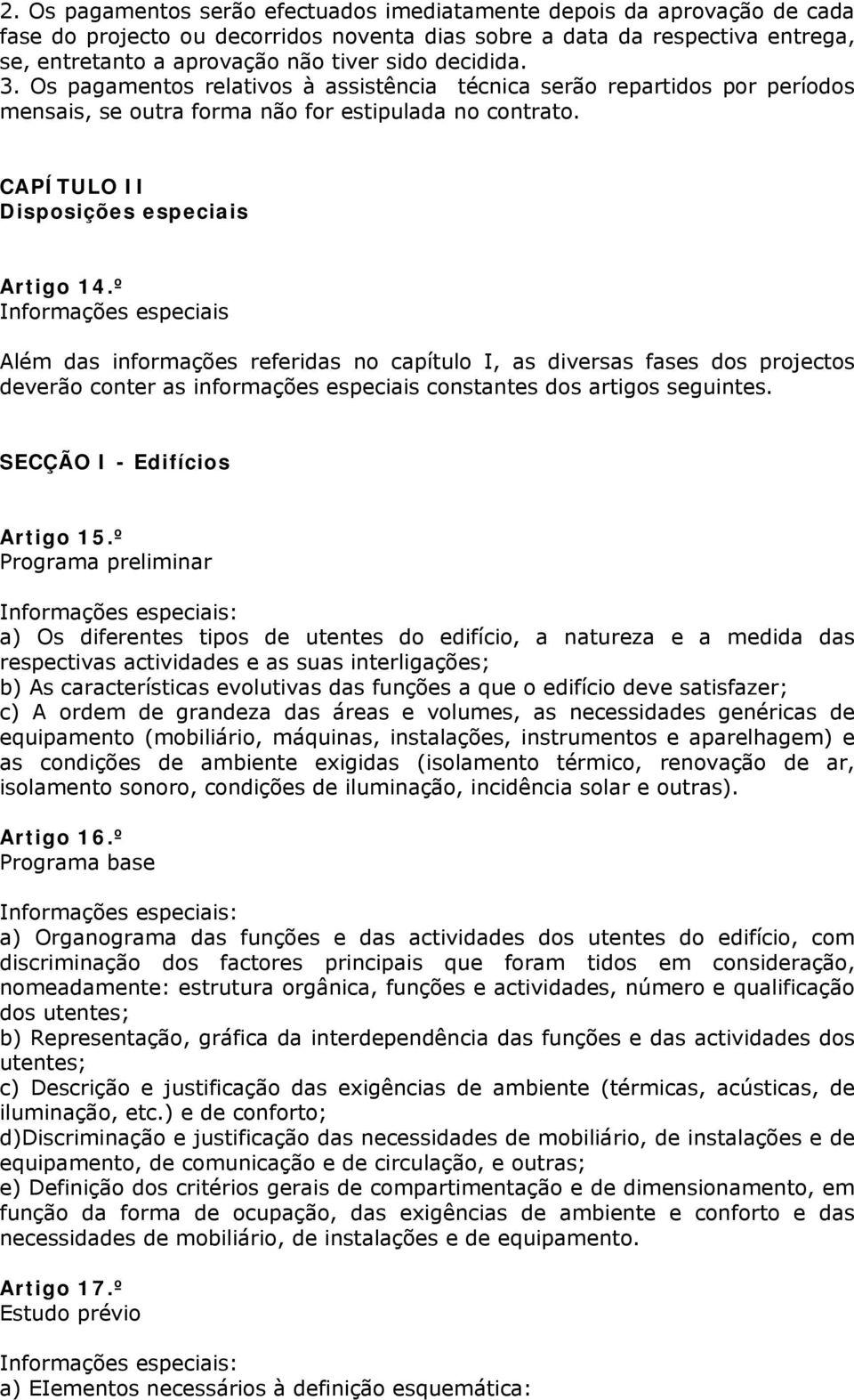 2. Os pagamentos serão efectuados imediatamente depois da aprovação de cada fase do projecto ou decorridos noventa dias sobre a data da respectiva entrega, se, entretanto a aprovação não tiver sido decidida.
3. Os pagamentos relativos à assistência técnica serão repartidos por períodos mensais, se outra forma não for estipulada no contrato.

CAPÍTULO II
Disposições especiais

Artigo 14.º
Informações especiais

Além das informações referidas no capítulo I, as diversas fases dos projectos deverão conter as informações especiais constantes dos artigos seguintes.

SECÇÃO I - Edifícios

Artigo 15.º
Programa preliminar

Informações especiais:
a) Os diferentes tipos de utentes do edifício, a natureza e a medida das respectivas actividades e as suas interligações;
b) As características evolutivas das funções a que o edifício deve satisfazer;
c) A ordem de grandeza das áreas e volumes, as necessidades genéricas de equipamento (mobiliário, máquinas, instalações, instrumentos e aparelhagem) e as condições de ambiente exigidas (isolamento térmico, renovação de ar, isolamento sonoro, condições de iluminação, incidência solar e outras).

Artigo 16.º
Programa base

Informações especiais:
a) Organograma das funções e das actividades dos utentes do edifício, com discriminação dos factores principais que foram tidos em consideração, nomeadamente: estrutura orgânica, funções e actividades, número e qualificação dos utentes;
b) Representação, gráfica da interdependência das funções e das actividades dos utentes;
c) Descrição e justificação das exigências de ambiente (térmicas, acústicas, de iluminação, etc.) e de conforto;
d)Discriminação e justificação das necessidades de mobiliário, de instalações e de equipamento, de comunicação e de circulação, e outras;
e) Definição dos critérios gerais de compartimentação e de dimensionamento, em função da forma de ocupação, das exigências de ambiente e conforto e das necessidades de mobiliário, de instalações e de equipamento.

Artigo 17.º
Estudo prévio

Informações especiais:
a) EIementos necessários à definição esquemática: